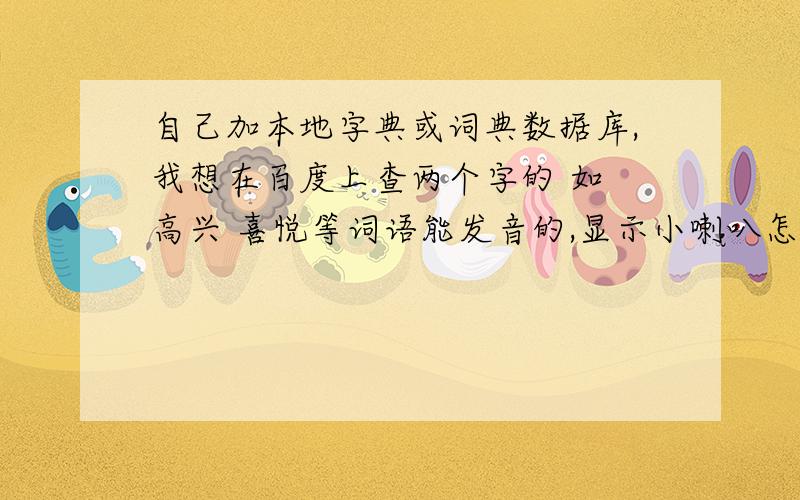 自己加本地字典或词典数据库,我想在百度上查两个字的 如 高兴 喜悦等词语能发音的,显示小喇叭怎